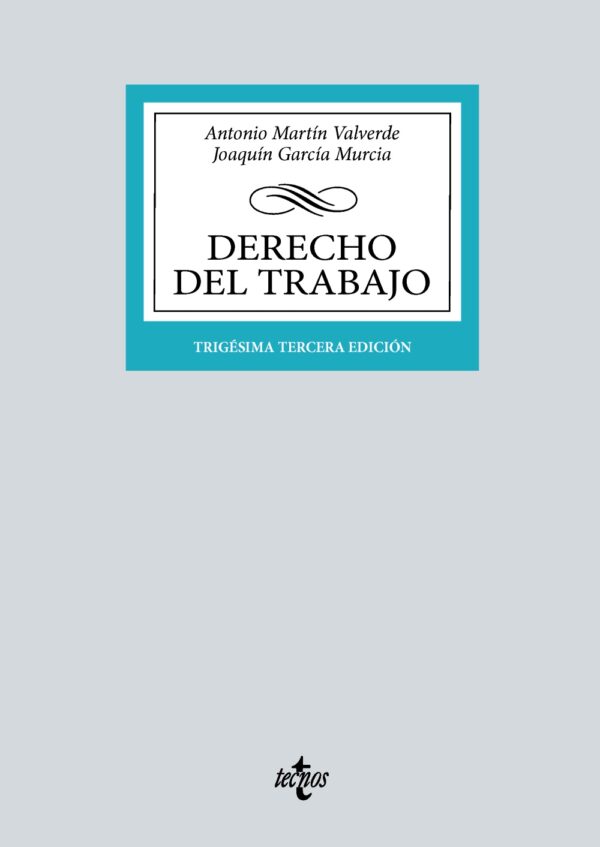 Antonio Martín Valverde
Joaquín García Murcia

DERECHO
DEL TRABAJO

TRIGÉSIMA TERCERA EDICIÓN

tecnos